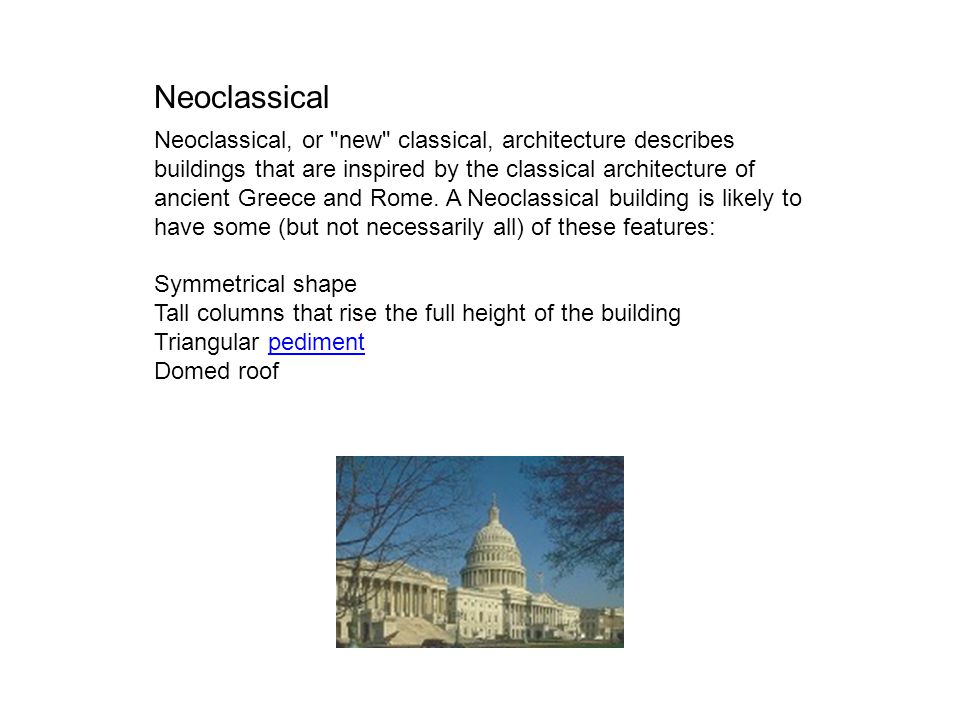 Neoclassical

Neoclassical, or "new" classical, architecture describes buildings that are inspired by the classical architecture of ancient Greece and Rome. A Neoclassical building is likely to have some (but not necessarily all) of these features:

Symmetrical shape
Tall columns that rise the full height of the building
Triangular pediment
Domed roof